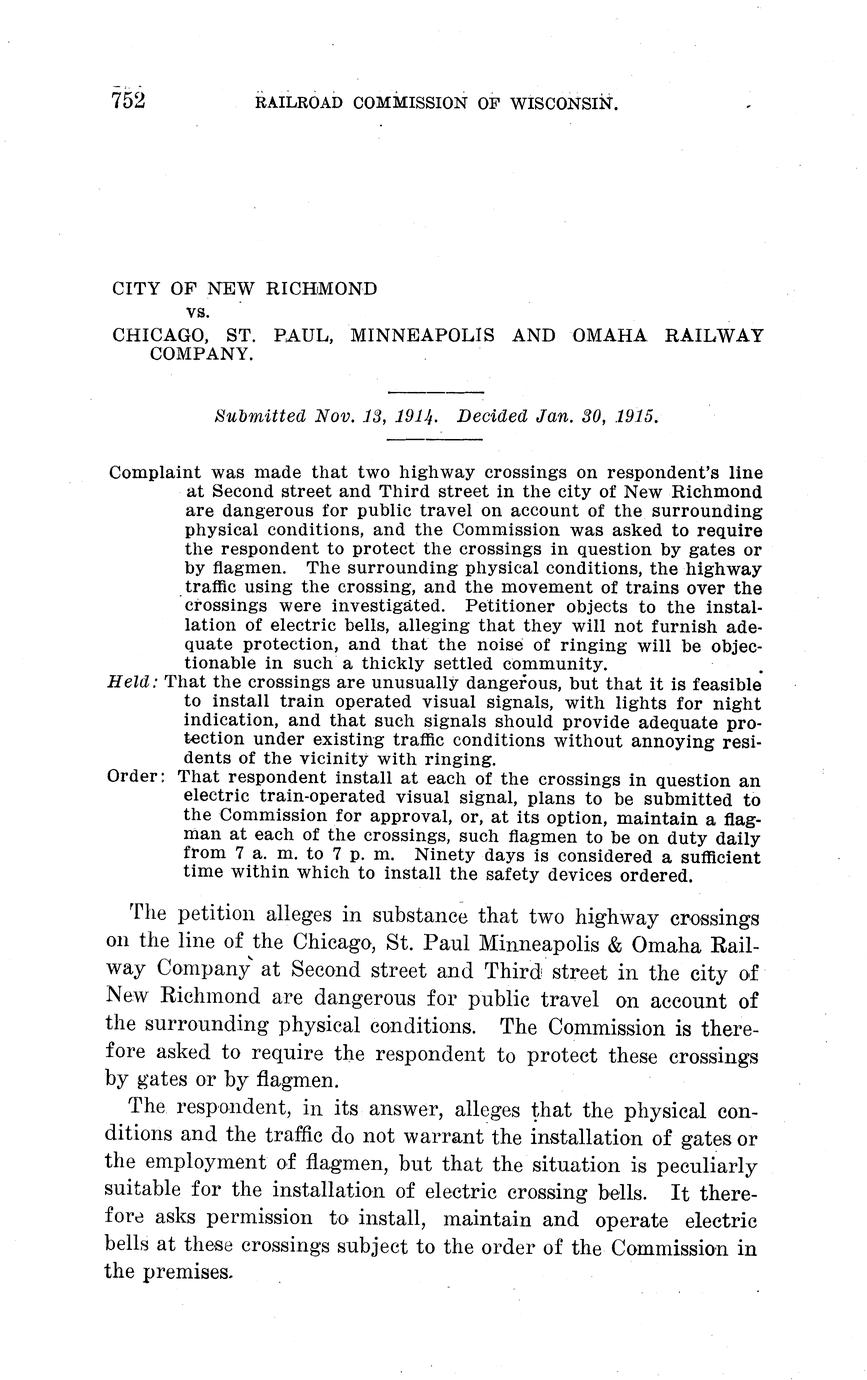 752 RAILROAD COMMISSION OF WISCONSIN.

CITY OF NEW RICHMOND
vs.
CHICAGO, ST. PAUL, MINNEAPOLIS AND OMAHA RAILWAY COMPANY.

Submitted Nov. 13, 1914. Decided Jan. 30, 1915.

Complaint was made that two highway crossings on respondent's line at Second street and Third street in the city of New Richmond are dangerous for public travel on account of the surrounding physical conditions, and the Commission was asked to require the respondent to protect the crossings in question by gates or by flagmen. The surrounding physical conditions, the highway traffic using the crossing, and the movement of trains over the crossings were investigated. Petitioner objects to the installation of electric bells, alleging that they will not furnish adequate protection, and that the noise of ringing will be objectionable in such a thickly settled community.

Held: That the crossings are unusually dangerous, but that it is feasible to install train operated visual signals, with lights for night indication, and that such signals should provide adequate protection under existing traffic conditions without annoying residents of the vicinity with ringing.

Order: That respondent install at each of the crossings in question an electric train-operated visual signal, plans to be submitted to the Commission for approval, or, at its option, maintain a flagman at each of the crossings, such flagmen to be on duty daily from 7 a. m. to 7 p. m. Ninety days is considered a sufficient time within which to install the safety devices ordered.

The petition alleges in substance that two highway crossings on the line of the Chicago, St. Paul Minneapolis & Omaha Railway Company at Second street and Third street in the city of New Richmond are dangerous for public travel on account of the surrounding physical conditions. The Commission is therefore asked to require the respondent to protect these crossings by gates or by flagmen.

The respondent, in its answer, alleges that the physical conditions and the traffic do not warrant the installation of gates or the employment of flagmen, but that the situation is peculiarly suitable for the installation of electric crossing bells. It therefore asks permission to install, maintain and operate electric bells at these crossings subject to the order of the Commission in the premises.